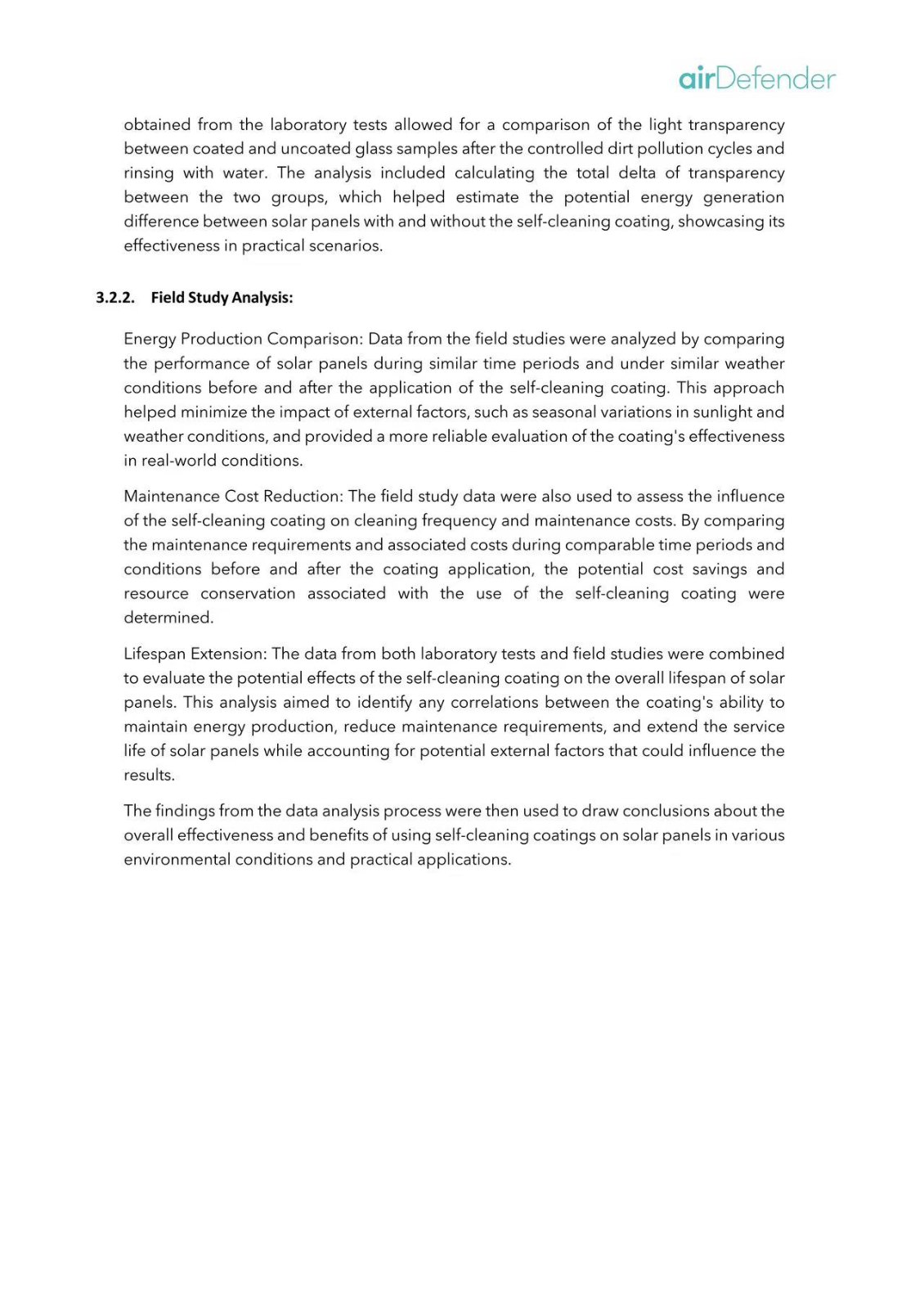 airDefender

obtained from the laboratory tests allowed for a comparison of the light transparency between coated and uncoated glass samples after the controlled dirt pollution cycles and rinsing with water. The analysis included calculating the total delta of transparency between the two groups, which helped estimate the potential energy generation difference between solar panels with and without the self-cleaning coating, showcasing its effectiveness in practical scenarios.

3.2.2. Field Study Analysis:

Energy Production Comparison: Data from the field studies were analyzed by comparing the performance of solar panels during similar time periods and under similar weather conditions before and after the application of the self-cleaning coating. This approach helped minimize the impact of external factors, such as seasonal variations in sunlight and weather conditions, and provided a more reliable evaluation of the coating's effectiveness in real-world conditions.

Maintenance Cost Reduction: The field study data were also used to assess the influence of the self-cleaning coating on cleaning frequency and maintenance costs. By comparing the maintenance requirements and associated costs during comparable time periods and conditions before and after the coating application, the potential cost savings and resource conservation associated with the use of the self-cleaning coating were determined.

Lifespan Extension: The data from both laboratory tests and field studies were combined to evaluate the potential effects of the self-cleaning coating on the overall lifespan of solar panels. This analysis aimed to identify any correlations between the coating's ability to maintain energy production, reduce maintenance requirements, and extend the service life of solar panels while accounting for potential external factors that could influence the results.

The findings from the data analysis process were then used to draw conclusions about the overall effectiveness and benefits of using self-cleaning coatings on solar panels in various environmental conditions and practical applications.